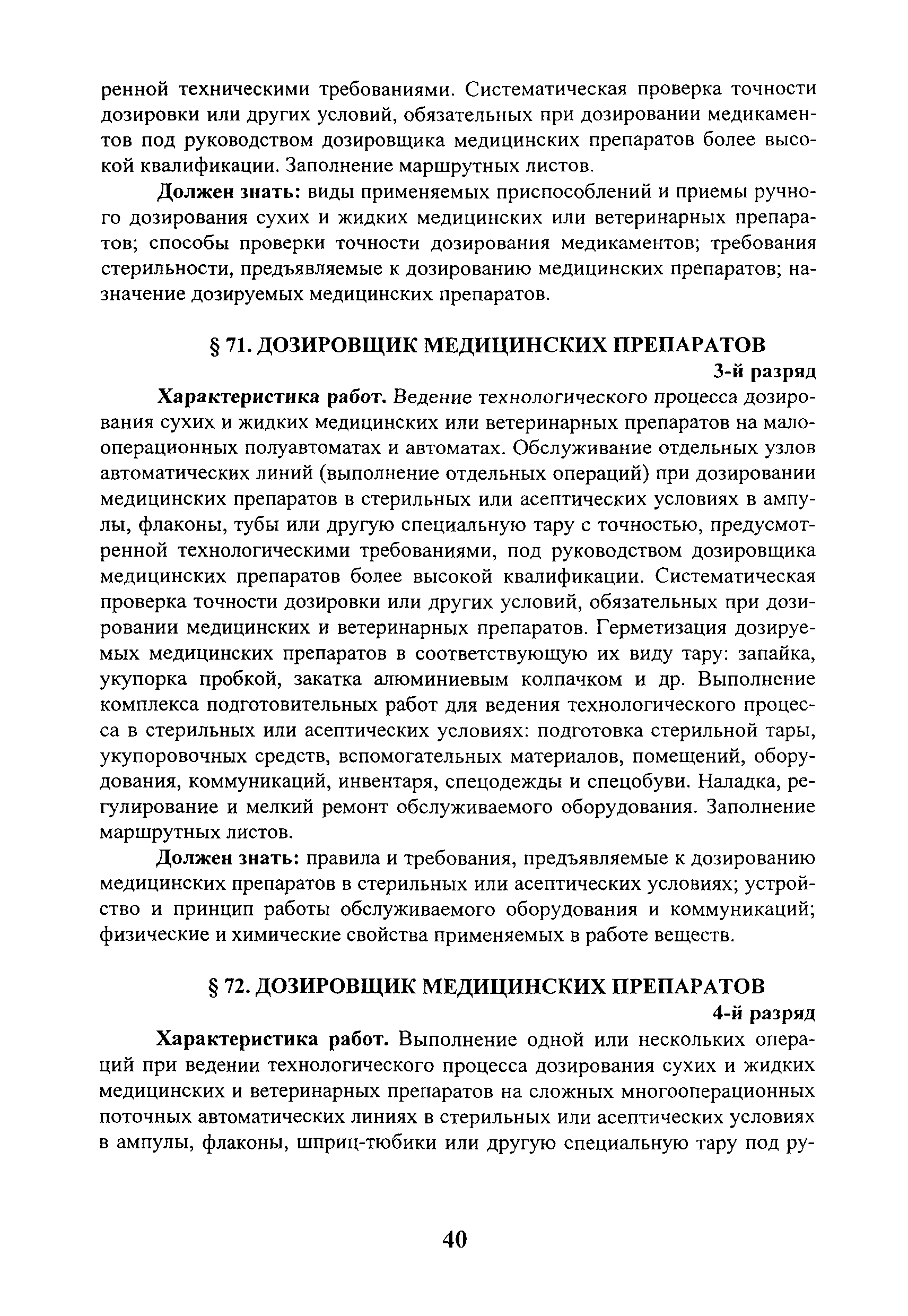 ренной техническими требованиями. Систематическая проверка точности дозировки или других условий, обязательных при дозировании медикаментов под руководством дозировщика медицинских препаратов более высокой квалификации. Заполнение маршрутных листов.

Должен знать: виды применяемых приспособлений и приемы ручного дозирования сухих и жидких медицинских или ветеринарных препаратов; способы проверки точности дозирования медикаментов; требования стерильности, предъявляемые к дозированию медицинских препаратов; назначение дозируемых медицинских препаратов.

§ 71. ДОЗИРОВЩИК МЕДИЦИНСКИХ ПРЕПАРАТОВ

3-й разряд

Характеристика работ. Ведение технологического процесса дозирования сухих и жидких медицинских или ветеринарных препаратов на малооперационных полуавтоматах и автоматах. Обслуживание отдельных узлов автоматических линий (выполнение отдельных операций) при дозировании медицинских препаратов в стерильных или асептических условиях в ампулы, флаконы, тубы или другую специальную тару с точностью, предусмотренной технологическими требованиями, под руководством дозировщика медицинских препаратов более высокой квалификации. Систематическая проверка точности дозировки или других условий, обязательных при дозировании медицинских и ветеринарных препаратов. Герметизация дозируемых медицинских препаратов в соответствующую их виду тару: запайка, укупорка пробкой, закатка алюминиевым колпачком и др. Выполнение комплекса подготовительных работ для ведения технологического процесса в стерильных или асептических условиях: подготовка стерильной тары, укупоровочных средств, вспомогательных материалов, помещений, оборудования, коммуникаций, инвентаря, спецодежды и спецобуви. Наладка, регулирование и мелкий ремонт обслуживаемого оборудования. Заполнение маршрутных листов.

Должен знать: правила и требования, предъявляемые к дозированию медицинских препаратов в стерильных или асептических условиях; устройство и принцип работы обслуживаемого оборудования и коммуникаций; физические и химические свойства применяемых в работе веществ.

§ 72. ДОЗИРОВЩИК МЕДИЦИНСКИХ ПРЕПАРАТОВ

4-й разряд

Характеристика работ. Выполнение одной или нескольких операций при ведении технологического процесса дозирования сухих и жидких медицинских и ветеринарных препаратов на сложных многооперационных поточных автоматических линиях в стерильных или асептических условиях в ампулы, флаконы, шприц-тюбики или другую специальную тару под ру-

40